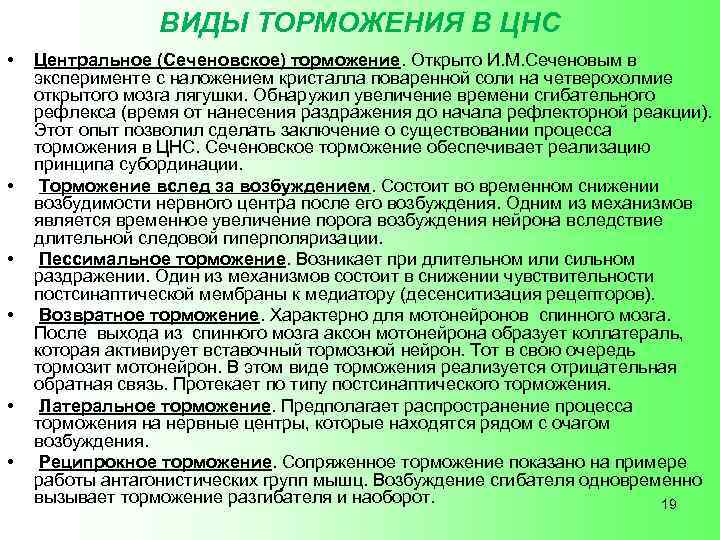 ВИДЫ ТОРМОЖЕНИЯ В ЦНС

• Центральное (Сеченовское) торможение. Открыто И.М.Сеченовым в эксперименте с наложением кристалла поваренной соли на четверохолмие открытого мозга лягушки. Обнаружил увеличение времени сгибательного рефлекса (время от нанесения раздражения до начала рефлекторной реакции). Этот опыт позволил сделать заключение о существовании процесса торможения в ЦНС. Сеченовское торможение обеспечивает реализацию принципа субординации.

• Торможение вслед за возбуждением. Состоит во временном снижении возбудимости нервного центра после его возбуждения. Одним из механизмов является временное увеличение порога возбуждения нейрона вследствие длительной следовой гиперполяризации.

• Пессимальное торможение. Возникает при длительном или сильном раздражении. Один из механизмов состоит в снижении чувствительности постсинаптической мембраны к медиатору (десенситизация рецепторов).

• Возвратное торможение. Характерно для мотонейронов спинного мозга. После выхода из спинного мозга аксон мотонейрона образует коллатераль, которая активирует вставочный тормозной нейрон. Тот в свою очередь тормозит мотонейрон. В этом виде торможения реализуется отрицательная обратная связь. Протекает по типу постсинаптического торможения.

• Латеральное торможение. Предполагает распространение процесса торможения на нервные центры, которые находятся рядом с очагом возбуждения.

• Реципрокное торможение. Сопряженное торможение показано на примере работы антагонистических групп мышц. Возбуждение сгибателя одновременно вызывает торможение разгибателя и наоборот.

19